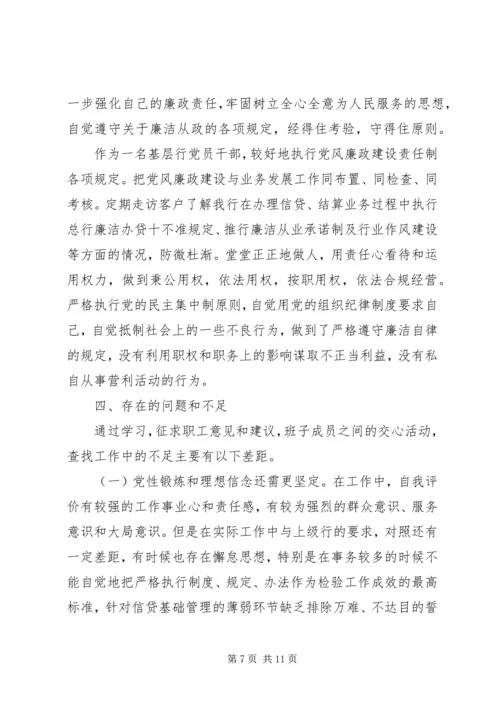 一步强化自己的廉政责任，牢固树立全心全意为人民服务的思想，自觉遵守关于廉洁从政的各项规定，经得住考验，守得住原则。

作为一名基层行党员干部，较好地执行党风廉政建设责任制各项规定。把党风廉政建设与业务发展工作同布置、同检查、同考核。定期走访客户了解我行在办理信贷、结算业务过程中执行总行廉洁办贷十不准规定、推行廉洁从业承诺制及行业作风建设等方面的情况，防微杜渐。堂堂正正地做人，用责任心看待和运用权力，做到秉公用权，依法用权，按职用权，依法合规经营。严格执行党的民主集中制原则，自觉用党的组织纪律制度要求自己，自觉抵制社会上的一些不良行为，做到了严格遵守廉洁自律的规定，没有利用职权和职务上的影响谋取不正当利益，没有私自从事营利活动的行为。

四、存在的问题和不足

通过学习，征求职工意见和建议，班子成员之间的交心活动，查找工作中的不足主要有以下差距。

（一）党性锻炼和理想信念还需更坚定。在工作中，自我评价有较强的工作事业心和责任感，有较为强烈的群众意识、服务意识和大局意识。但是在实际工作中与上级行的要求，对照还有一定差距，有时候也存在懈怠思想，特别是在事务较多的时候不能自觉地把严格执行制度、规定、办法作为检验工作成效的最高标准，针对信贷基础管理的薄弱环节缺乏排除万难、不达目的誓

第 7 页 共 11 页